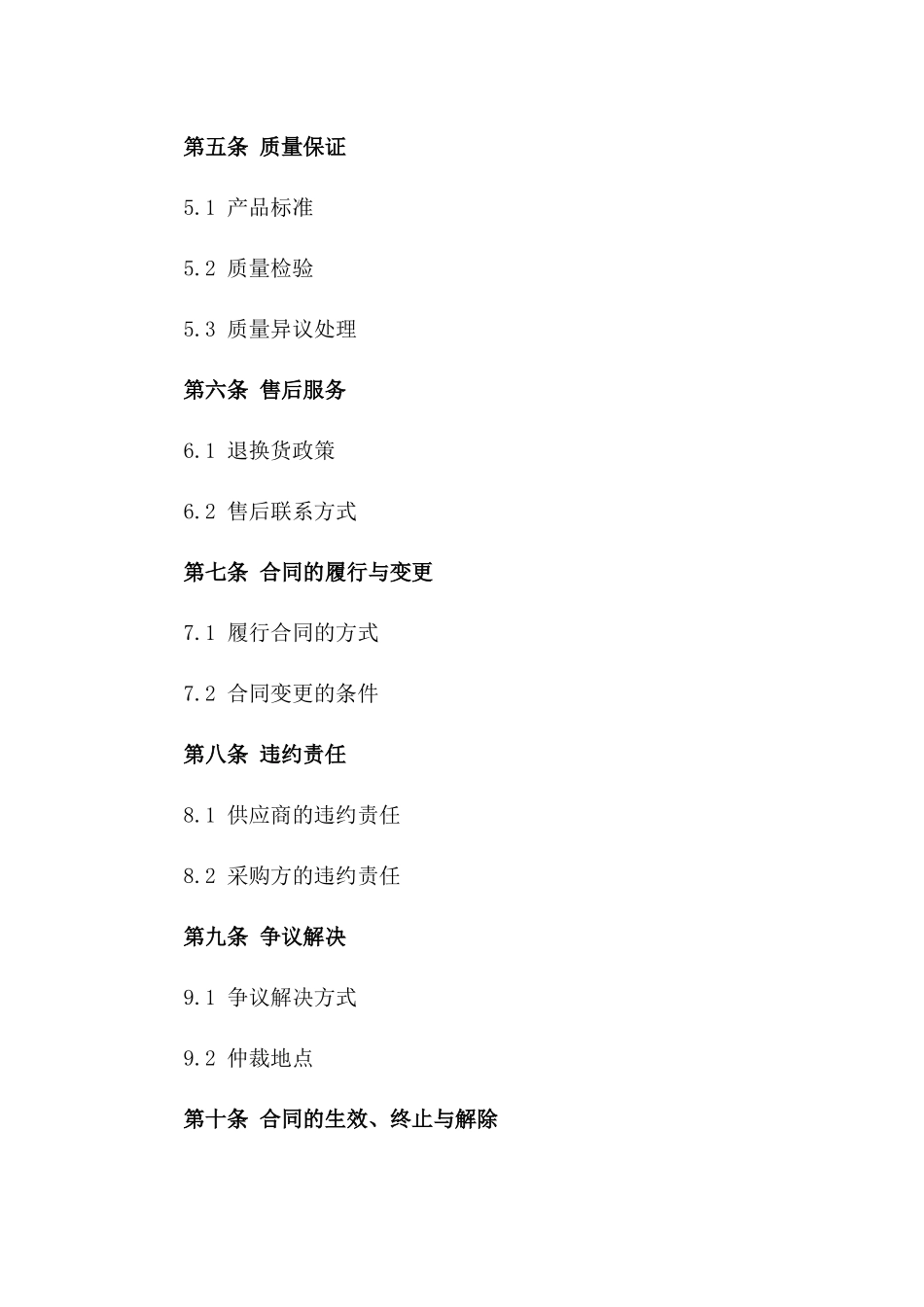 第五条 质量保证

5.1 产品标准

5.2 质量检验

5.3 质量异议处理

第六条 售后服务

6.1 退换货政策

6.2 售后联系方式

第七条 合同的履行与变更

7.1 履行合同的方式

7.2 合同变更的条件

第八条 违约责任

8.1 供应商的违约责任

8.2 采购方的违约责任

第九条 争议解决

9.1 争议解决方式

9.2 仲裁地点

第十条 合同的生效、终止与解除